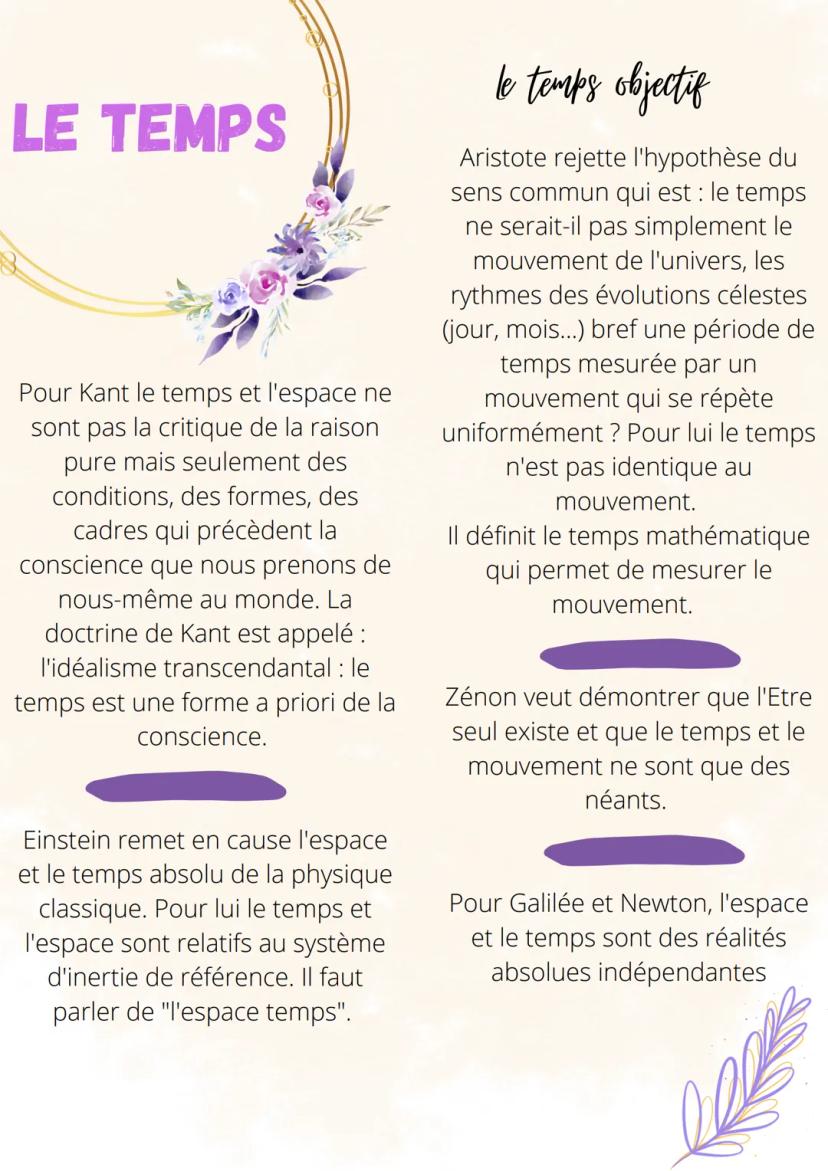 LE TEMPS

Pour Kant le temps et l'espace ne sont pas la critique de la raison pure mais seulement des conditions, des formes, des cadres qui précèdent la conscience que nous prenons de nous-même au monde. La doctrine de Kant est appelé : l'idéalisme transcendantal : le temps est une forme a priori de la conscience.

Einstein remet en cause l'espace et le temps absolu de la physique classique. Pour lui le temps et l'espace sont relatifs au système d'inertie de référence. Il faut parler de "l'espace temps".

le temps objectif

Aristote rejette l'hypothèse du sens commun qui est : le temps ne serait-il pas simplement le mouvement de l'univers, les rythmes des évolutions célestes (jour, mois...) bref une période de temps mesurée par un mouvement qui se répète uniformément ? Pour lui le temps n'est pas identique au mouvement.
Il définit le temps mathématique qui permet de mesurer le mouvement.

Zénon veut démontrer que l'Etre seul existe et que le temps et le mouvement ne sont que des néants.

Pour Galilée et Newton, l'espace et le temps sont des réalités absolues indépendantes